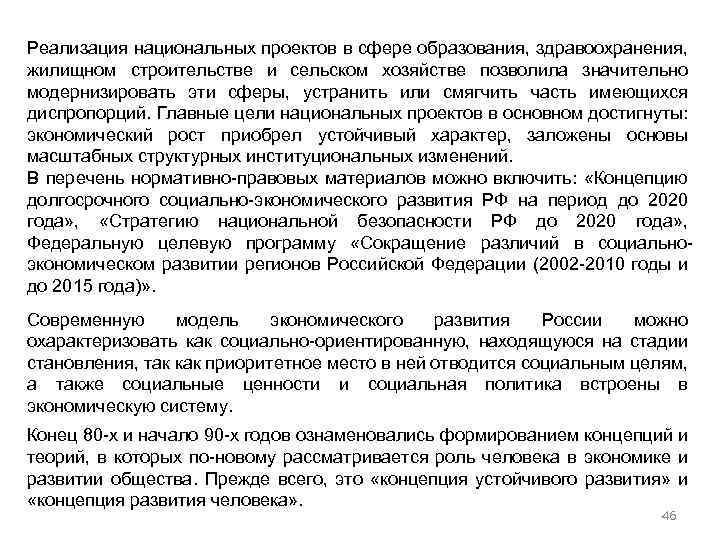 Реализация национальных проектов в сфере образования, здравоохранения, жилищном строительстве и сельском хозяйстве позволила значительно модернизировать эти сферы, устранить или смягчить часть имеющихся диспропорций. Главные цели национальных проектов в основном достигнуты: экономический рост приобрел устойчивый характер, заложены основы масштабных структурных институциональных изменений.
В перечень нормативно-правовых материалов можно включить: «Концепцию долгосрочного социально-экономического развития РФ на период до 2020 года», «Стратегию национальной безопасности РФ до 2020 года», Федеральную целевую программу «Сокращение различий в социально-экономическом развитии регионов Российской Федерации (2002-2010 годы и до 2015 года)».

Современную модель экономического развития России можно охарактеризовать как социально-ориентированную, находящуюся на стадии становления, так как приоритетное место в ней отводится социальным целям, а также социальные ценности и социальная политика встроены в экономическую систему.

Конец 80-х и начало 90-х годов ознаменовались формированием концепций и теорий, в которых по-новому рассматривается роль человека в экономике и развитии общества. Прежде всего, это «концепция устойчивого развития» и «концепция развития человека».

46